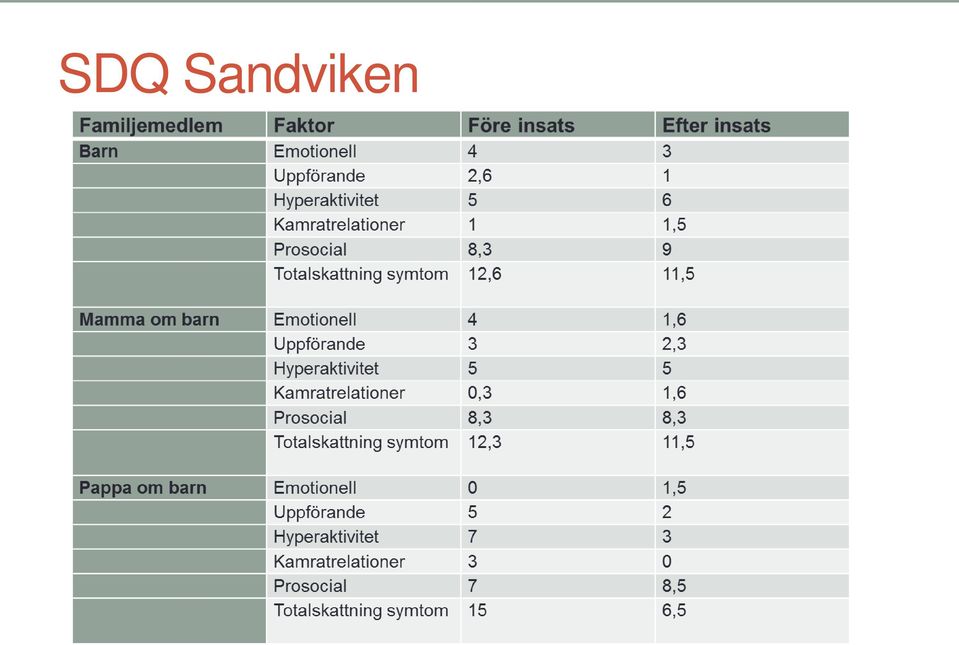 SDQ Sandviken

| Familjemedlem | Faktor | Före insats | Efter insats |
|---|---|---|---|
| Barn | Emotionell | 4 | 3 |
| | Uppförande | 2,6 | 1 |
| | Hyperaktivitet | 5 | 6 |
| | Kamratrelationer | 1 | 1,5 |
| | Prosocial | 8,3 | 9 |
| | Totalskattning symtom | 12,6 | 11,5 |
| Mamma om barn | Emotionell | 4 | 1,6 |
| | Uppförande | 3 | 2,3 |
| | Hyperaktivitet | 5 | 5 |
| | Kamratrelationer | 0,3 | 1,6 |
| | Prosocial | 8,3 | 8,3 |
| | Totalskattning symtom | 12,3 | 11,5 |
| Pappa om barn | Emotionell | 0 | 1,5 |
| | Uppförande | 5 | 2 |
| | Hyperaktivitet | 7 | 3 |
| | Kamratrelationer | 3 | 0 |
| | Prosocial | 7 | 8,5 |
| | Totalskattning symtom | 15 | 6,5 |